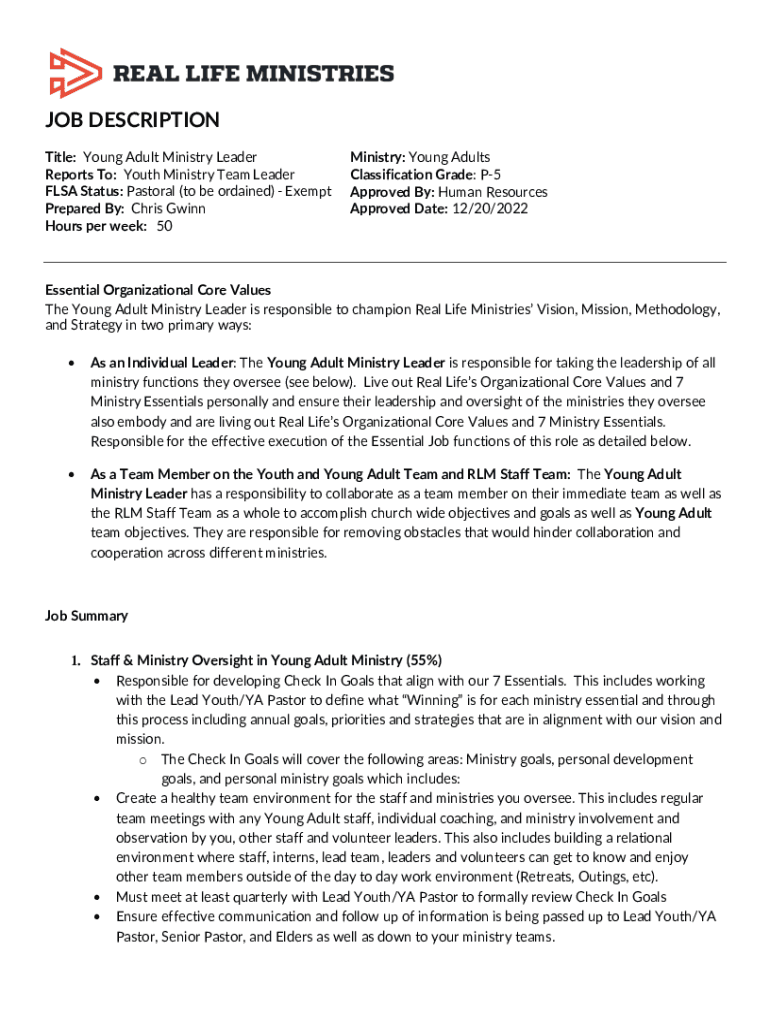 REAL LIFE MINISTRIES

JOB DESCRIPTION

Title: Young Adult Ministry Leader
Reports To: Youth Ministry Team Leader
FLSA Status: Pastoral (to be ordained) - Exempt
Prepared By: Chris Gwinn
Hours per week: 50

Ministry: Young Adults
Classification Grade: P-5
Approved By: Human Resources
Approved Date: 12/20/2022

Essential Organizational Core Values
The Young Adult Ministry Leader is responsible to champion Real Life Ministries' Vision, Mission, Methodology, and Strategy in two primary ways:

• As an Individual Leader: The Young Adult Ministry Leader is responsible for taking the leadership of all ministry functions they oversee (see below). Live out Real Life's Organizational Core Values and 7 Ministry Essentials personally and ensure their leadership and oversight of the ministries they oversee also embody and are living out Real Life's Organizational Core Values and 7 Ministry Essentials. Responsible for the effective execution of the Essential Job functions of this role as detailed below.

• As a Team Member on the Youth and Young Adult Team and RLM Staff Team: The Young Adult Ministry Leader has a responsibility to collaborate as a team member on their immediate team as well as the RLM Staff Team as a whole to accomplish church wide objectives and goals as well as Young Adult team objectives. They are responsible for removing obstacles that would hinder collaboration and cooperation across different ministries.

Job Summary

1. Staff & Ministry Oversight in Young Adult Ministry (55%)
• Responsible for developing Check In Goals that align with our 7 Essentials. This includes working with the Lead Youth/YA Pastor to define what "Winning" is for each ministry essential and through this process including annual goals, priorities and strategies that are in alignment with our vision and mission.
o The Check In Goals will cover the following areas: Ministry goals, personal development goals, and personal ministry goals which includes:
• Create a healthy team environment for the staff and ministries you oversee. This includes regular team meetings with any Young Adult staff, individual coaching, and ministry involvement and observation by you, other staff and volunteer leaders. This also includes building a relational environment where staff, interns, lead team, leaders and volunteers can get to know and enjoy other team members outside of the day to day work environment (Retreats, Outings, etc).
• Must meet at least quarterly with Lead Youth/YA Pastor to formally review Check In Goals
• Ensure effective communication and follow up of information is being passed up to Lead Youth/YA Pastor, Senior Pastor, and Elders as well as down to your ministry teams.